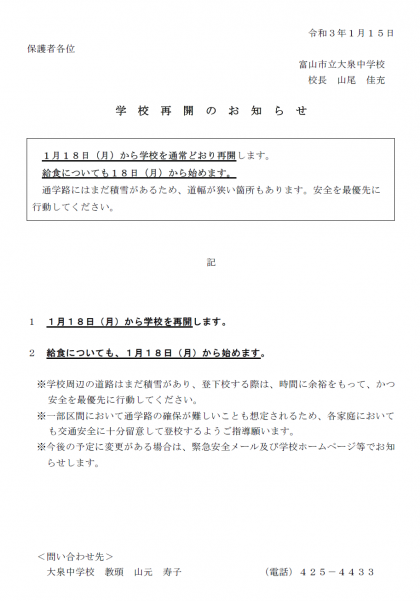 令和３年１月１５日

保護者各位

富山市立大泉中学校
校長　山尾　佳充

学 校 再 開 の お 知 ら せ

１月１８日（月）から学校を通常どおり再開します。
給食についても１８日（月）から始めます。
通学路にはまだ積雪があるため、道幅が狭い箇所もあります。安全を最優先に行動してください。

記

１　１月１８日（月）から学校を再開します。

２　給食についても、１月１８日（月）から始めます。

※学校周辺の道路はまだ積雪があり、登下校する際は、時間に余裕をもって、かつ安全を最優先に行動してください。
※一部区間において通学路の確保が難しいことも想定されるため、各家庭においても交通安全に十分留意して登校するようご指導願います。
※今後の予定に変更がある場合は、緊急安全メール及び学校ホームページ等でお知らせします。

＜問い合わせ先＞
大泉中学校　教頭　山元　寿子　　　　　（電話）４２５－４４３３